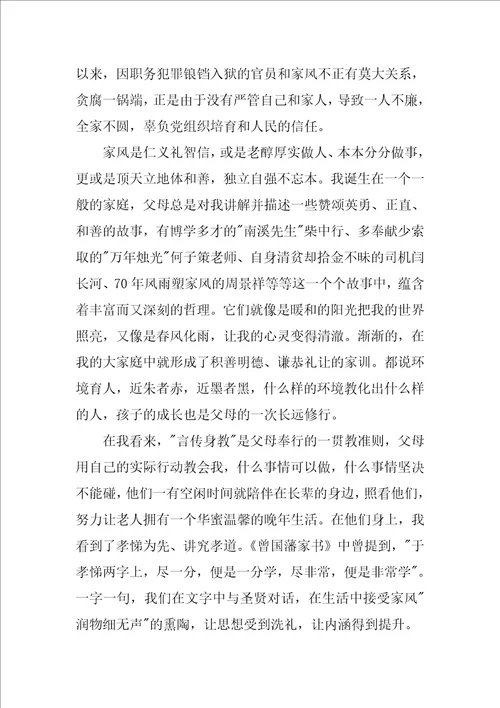 以来，因职务犯罪锒铛入狱的官员和家风不正有莫大关系，贪腐一锅端，正是由于没有严管自己和家人，导致一人不廉，全家不圆，辜负党组织培育和人民的信任。

家风是仁义礼智信，或是老醇厚实做人、本本分分做事，更或是顶天立地体和善，独立自强不忘本。我诞生在一个一般的家庭，父母总是对我讲解并描述一些赞颂英勇、正直、和善的故事，有博学多才的"南溪先生"柴中行、多奉献少索取的"万年烛光"何子策老师、自身清贫却拾金不昧的司机闫长河、70年风雨塑家风的周景祥等等这一个个故事中，蕴含着丰富而又深刻的哲理。它们就像是暖和的阳光把我的世界照亮，又像是春风化雨，让我的心灵变得清澈。渐渐的，在我的大家庭中就形成了积善明德、谦恭礼让的家训。都说环境育人，近朱者赤，近墨者黑，什么样的环境教化出什么样的人，孩子的成长也是父母的一次长远修行。

在我看来，"言传身教"是父母奉行的一贯教准则，父母用自己的实际行动教会我，什么事情可以做，什么事情坚决不能碰，他们一有空闲时间就陪伴在长辈的身边，照看他们，努力让老人拥有一个华蜜温馨的晚年生活。在他们身上，我看到了孝悌为先、讲究孝道。《曾国藩家书》中曾提到，"于孝悌两字上，尽一分，便是一分学，尽非常，便是非常学"。一字一句，我们在文字中与圣贤对话，在生活中接受家风"润物细无声"的熏陶，让思想受到洗礼，让内涵得到提升。